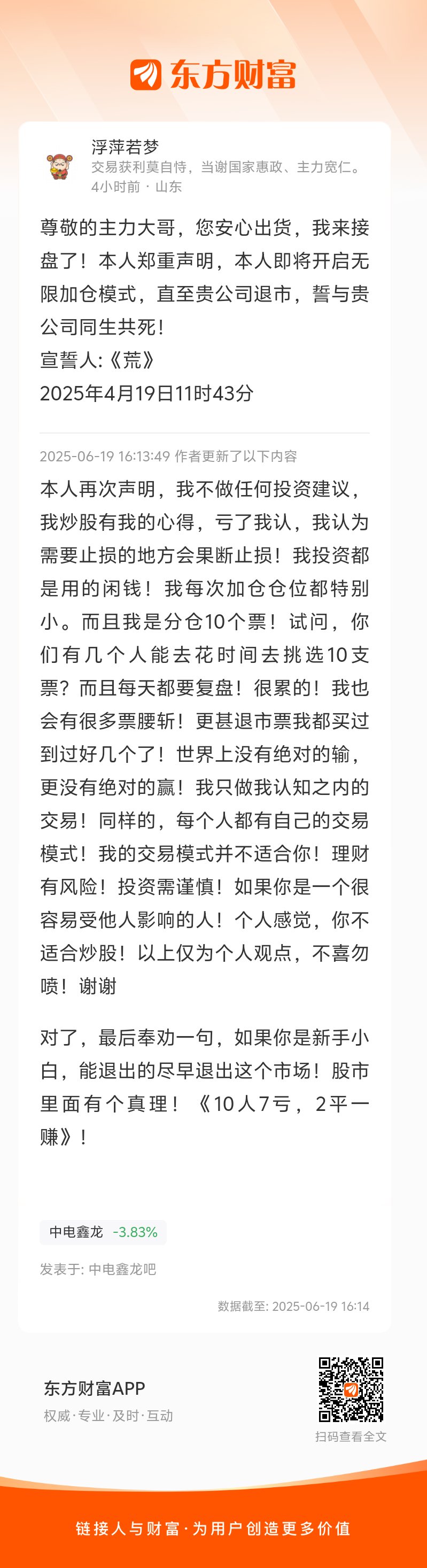 东方财富

浮萍若梦
交易获利莫自恃，当谢国家惠政、主力宽仁。
4小时前 · 山东

尊敬的主力大哥，您安心出货，我来接盘了！本人郑重声明，本人即将开启无限加仓模式，直至贵公司退市，誓与贵公司同生共死！
宣誓人:《荒》
2025年4月19日11时43分

2025-06-19 16:13:49 作者更新了以下内容
本人再次声明，我不做任何投资建议，我炒股有我的心得，亏了我认，我认为需要止损的地方会果断止损！我投资都是用的闲钱！我每次加仓仓位都特别小。而且我是分仓10个票！试问，你们有几个人能去花时间去挑选10支票？而且每天都要复盘！很累的！我也会有很多票腰斩！更甚退市票我都买过到过好几个了！世界上没有绝对的输，更没有绝对的赢！我只做我认知之内的交易！同样的，每个人都有自己的交易模式！我的交易模式并不适合你！理财有风险！投资需谨慎！如果你是一个很容易受他人影响的人！个人感觉，你不适合炒股！以上仅为个人观点，不喜勿喷！谢谢

对了，最后奉劝一句，如果你是新手小白，能退出的尽早退出这个市场！股市里面有个真理！《10人7亏，2平一赚》！

中电鑫龙 -3.83%
发表于: 中电鑫龙吧
数据截至: 2025-06-19 16:14

东方财富APP
权威·专业·及时·互动
扫码查看全文

链接人与财富·为用户创造更多价值